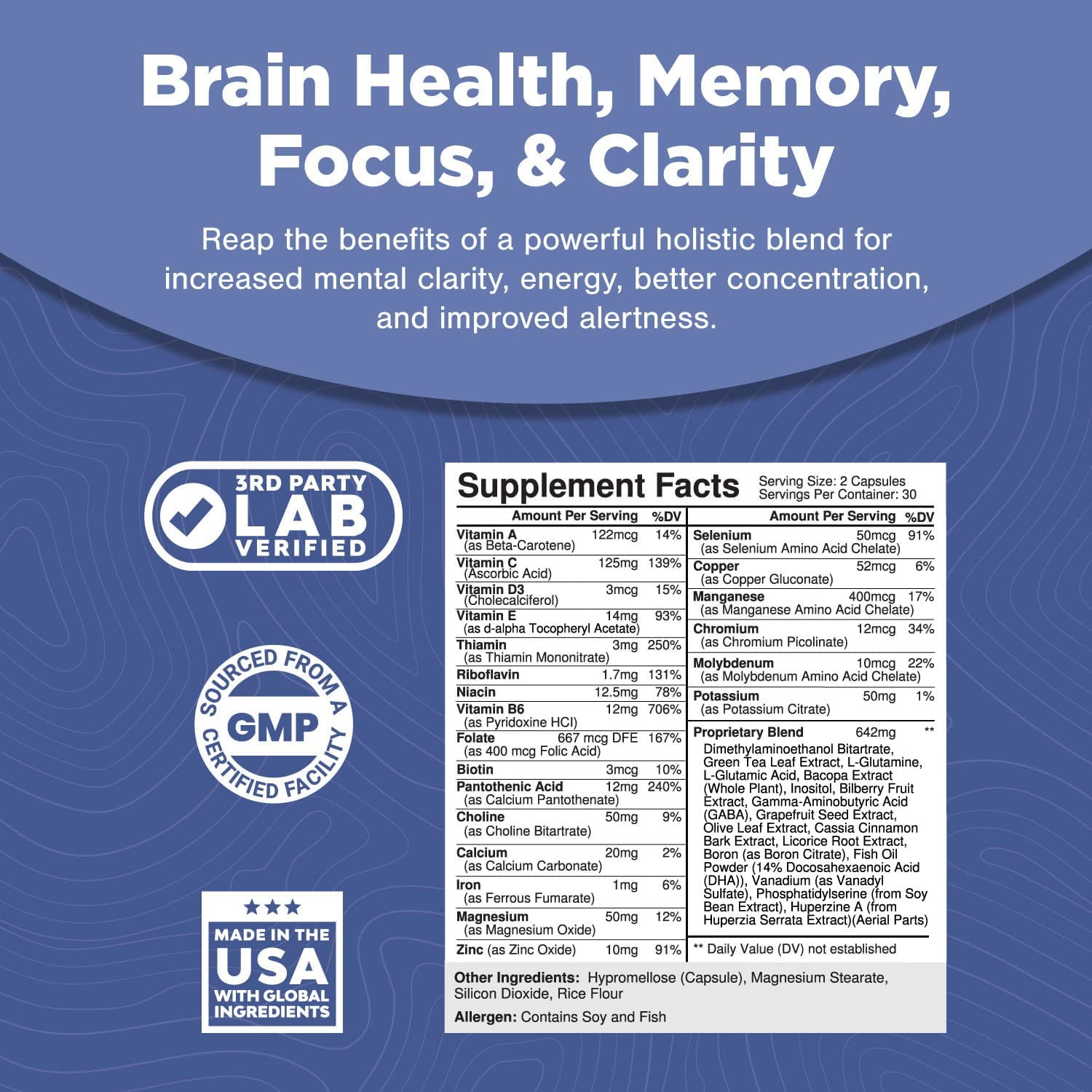 Brain Health, Memory, Focus, & Clarity

Reap the benefits of a powerful holistic blend for increased mental clarity, energy, better concentration, and improved alertness.

3RD PARTY LAB VERIFIED

SOURCED FROM A GMP CERTIFIED FACILITY

★★★ MADE IN THE USA WITH GLOBAL INGREDIENTS

Supplement Facts
Serving Size: 2 Capsules
Servings Per Container: 30

| | Amount Per Serving | %DV |
|---|---|---|
| Vitamin A (as Beta-Carotene) | 122mcg | 14% |
| Vitamin C (Ascorbic Acid) | 125mg | 139% |
| Vitamin D3 (Cholecalciferol) | 3mcg | 15% |
| Vitamin E (as d-alpha Tocopheryl Acetate) | 14mg | 93% |
| Thiamin (as Thiamin Mononitrate) | 3mg | 250% |
| Riboflavin | 1.7mg | 131% |
| Niacin | 12.5mg | 78% |
| Vitamin B6 (as Pyridoxine HCI) | 12mg | 706% |
| Folate (as 400 mcg Folic Acid) | 667 mcg DFE | 167% |
| Biotin | 3mcg | 10% |
| Pantothenic Acid (as Calcium Pantothenate) | 12mg | 240% |
| Choline (as Choline Bitartrate) | 50mg | 9% |
| Calcium (as Calcium Carbonate) | 20mg | 2% |
| Iron (as Ferrous Fumarate) | 1mg | 6% |
| Magnesium (as Magnesium Oxide) | 50mg | 12% |
| Zinc (as Zinc Oxide) | 10mg | 91% |

| | Amount Per Serving | %DV |
|---|---|---|
| Selenium (as Selenium Amino Acid Chelate) | 50mcg | 91% |
| Copper (as Copper Gluconate) | 52mcg | 6% |
| Manganese (as Manganese Amino Acid Chelate) | 400mcg | 17% |
| Chromium (as Chromium Picolinate) | 12mcg | 34% |
| Molybdenum (as Molybdenum Amino Acid Chelate) | 10mcg | 22% |
| Potassium (as Potassium Citrate) | 50mg | 1% |
| Proprietary Blend | 642mg | ** |

Dimethylaminoethanol Bitartrate, Green Tea Leaf Extract, L-Glutamine, L-Glutamic Acid, Bacopa Extract (Whole Plant), Inositol, Bilberry Fruit Extract, Gamma-Aminobutyric Acid (GABA), Grapefruit Seed Extract, Olive Leaf Extract, Cassia Cinnamon Bark Extract, Licorice Root Extract, Boron (as Boron Citrate), Fish Oil Powder (14% Docosahexaenoic Acid (DHA)), Vanadium (as Vanadyl Sulfate), Phosphatidylserine (from Soy Bean Extract), Huperzine A (from Huperzia Serrata Extract)(Aerial Parts)

** Daily Value (DV) not established

Other Ingredients: Hypromellose (Capsule), Magnesium Stearate, Silicon Dioxide, Rice Flour

Allergen: Contains Soy and Fish